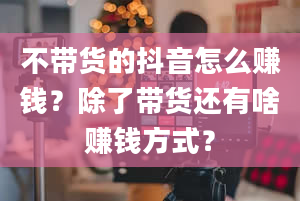 不带货的抖音怎么赚钱？除了带货还有啥赚钱方式？